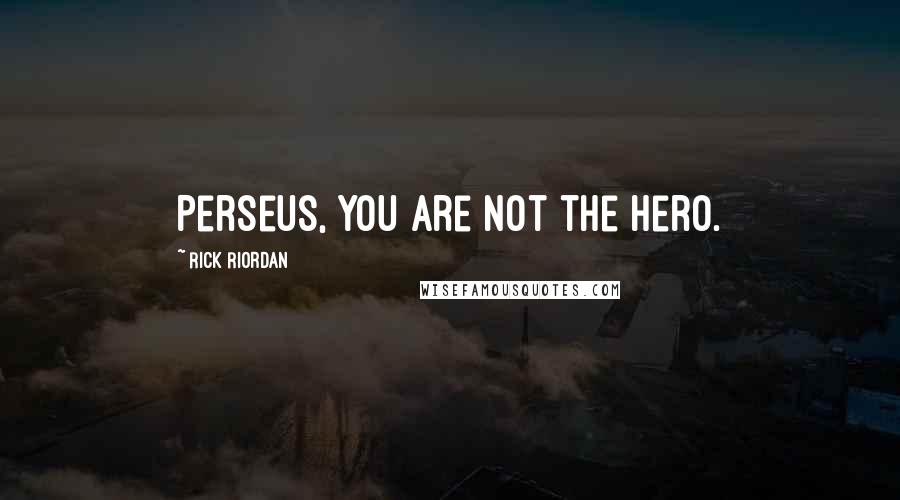 PERSEUS, YOU ARE NOT THE HERO.

~ RICK RIORDAN

WISEFAMOUSQUOTES.COM